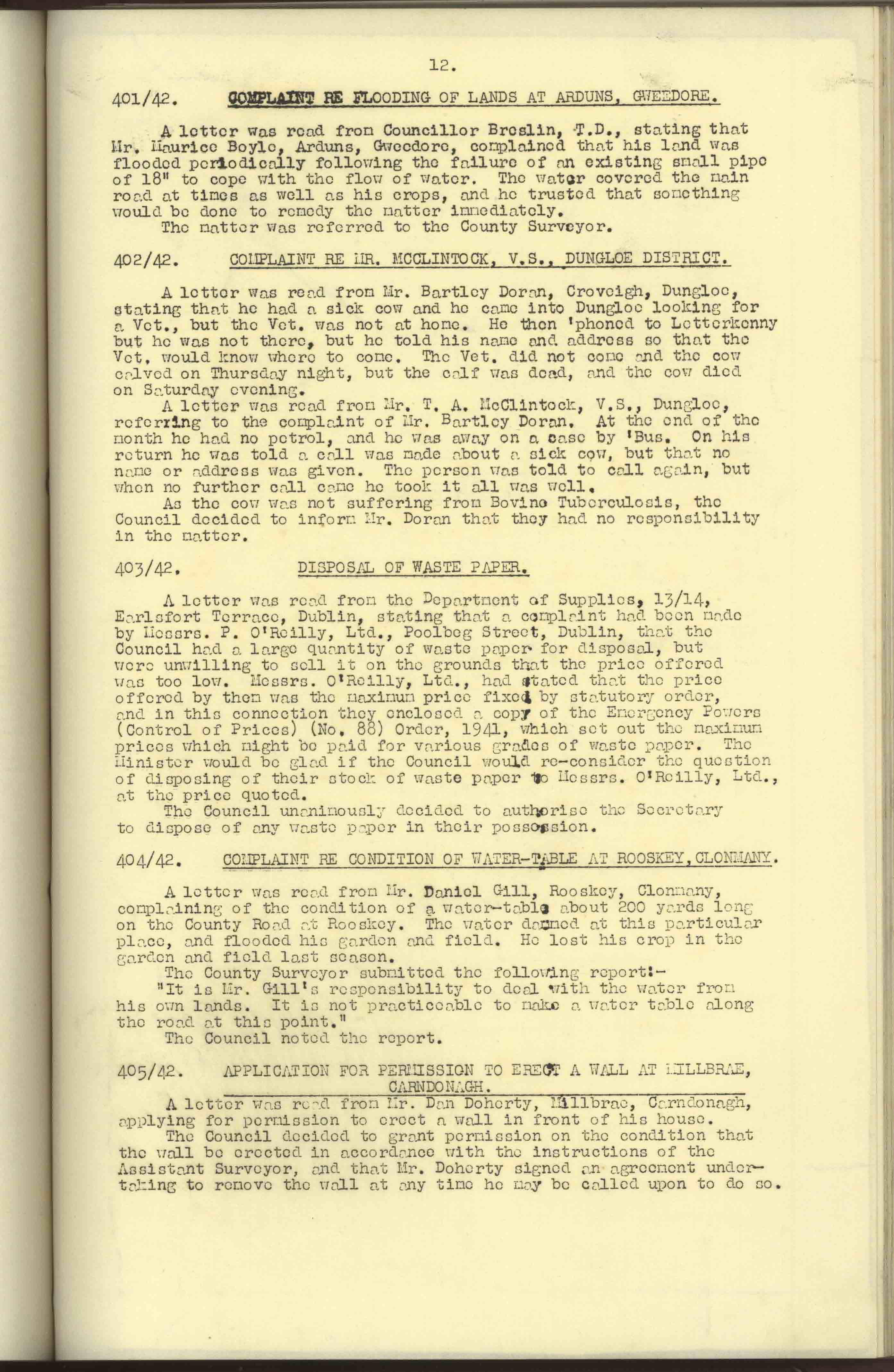 12.

401/42. COMPLAINT RE FLOODING OF LANDS AT ARDUNS, GWEEDORE.

A letter was read from Councillor Breslin, T.D., stating that Mr. Maurice Boyle, Arduns, Gweedore, complained that his land was flooded periodically following the failure of an existing small pipe of 18" to cope with the flow of water. The water covered the main road at times as well as his crops, and he trusted that something would be done to remedy the matter immediately.
The matter was referred to the County Surveyor.

402/42. COMPLAINT RE MR. MCCLINTOCK, V.S., DUNGLOE DISTRICT.

A letter was read from Mr. Bartley Doran, Croveigh, Dungloe, stating that he had a sick cow and he came into Dungloe looking for a Vet., but the Vet. was not at home. He then 'phoned to Letterkenny but he was not there, but he told his name and address so that the Vet. would know where to come. The Vet. did not come and the cow calved on Thursday night, but the calf was dead, and the cow died on Saturday evening.
A letter was read from Mr. T. A. McClintock, V.S., Dungloe, referring to the complaint of Mr. Bartley Doran. At the end of the month he had no petrol, and he was away on a case by 'Bus. On his return he was told a call was made about a sick cow, but that no name or address was given. The person was told to call again, but when no further call came he took it all was well.
As the cow was not suffering from Bovine Tuberculosis, the Council decided to inform Mr. Doran that they had no responsibility in the matter.

403/42. DISPOSAL OF WASTE PAPER.

A letter was read from the Department of Supplies, 13/14, Earlsfort Terrace, Dublin, stating that a complaint had been made by Messrs. P. O'Reilly, Ltd., Poolbeg Street, Dublin, that the Council had a large quantity of waste paper for disposal, but were unwilling to sell it on the grounds that the price offered was too low. Messrs. O'Reilly, Ltd., had stated that the price offered by them was the maximum price fixed by statutory order, and in this connection they enclosed a copy of the Emergency Powers (Control of Prices) (No. 88) Order, 1941, which set out the maximum prices which might be paid for various grades of waste paper. The Minister would be glad if the Council would re-consider the question of disposing of their stock of waste paper to Messrs. O'Reilly, Ltd., at the price quoted.
The Council unanimously decided to authorise the Secretary to dispose of any waste paper in their possession.

404/42. COMPLAINT RE CONDITION OF WATER-TABLE AT ROOSKEY, CLONMANY.

A letter was read from Mr. Daniel Gill, Rooskey, Clonmany, complaining of the condition of a water-table about 200 yards long on the County Road at Rooskey. The water dammed at this particular place, and flooded his garden and field. He lost his crop in the garden and field last season.
The County Surveyor submitted the following report:-
"It is Mr. Gill's responsibility to deal with the water from his own lands. It is not practiceable to make a water table along the road at this point."
The Council noted the report.

405/42. APPLICATION FOR PERMISSION TO ERECT A WALL AT MILLBRAE, CARNDONAGH.

A letter was read from Mr. Dan Doherty, Millbrae, Carndonagh, applying for permission to erect a wall in front of his house.
The Council decided to grant permission on the condition that the wall be erected in accordance with the instructions of the Assistant Surveyor, and that Mr. Doherty signed an agreement undertaking to remove the wall at any time he may be called upon to do so.